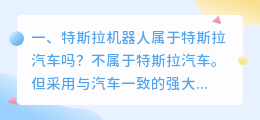 一、特斯拉机器人属于特斯拉汽车吗？不属于特斯拉汽车。但采用与汽车一致的强大...